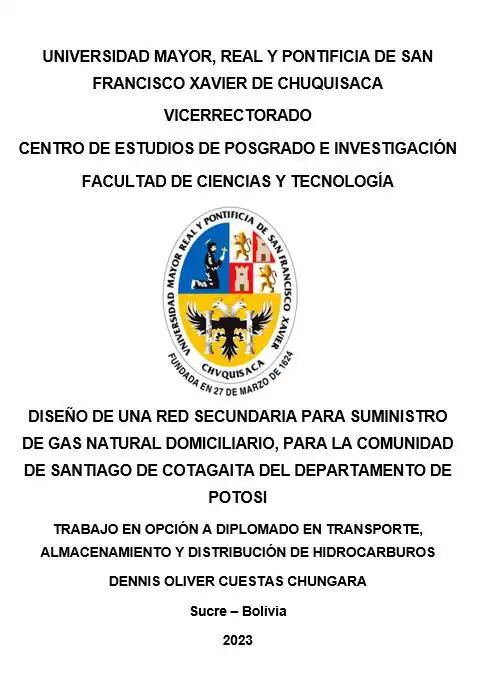 UNIVERSIDAD MAYOR, REAL Y PONTIFICIA DE SAN FRANCISCO XAVIER DE CHUQUISACA

VICERRECTORADO

CENTRO DE ESTUDIOS DE POSGRADO E INVESTIGACIÓN

FACULTAD DE CIENCIAS Y TECNOLOGÍA

UNIVERSIDAD MAYOR REAL Y PONTIFICIA DE SAN FRANCISCO XAVIER

CHVQUISACA

FUNDADA EN 27 DE MARZO DE 1624

DISEÑO DE UNA RED SECUNDARIA PARA SUMINISTRO DE GAS NATURAL DOMICILIARIO, PARA LA COMUNIDAD DE SANTIAGO DE COTAGAITA DEL DEPARTAMENTO DE POTOSI

TRABAJO EN OPCIÓN A DIPLOMADO EN TRANSPORTE, ALMACENAMIENTO Y DISTRIBUCIÓN DE HIDROCARBUROS

DENNIS OLIVER CUESTAS CHUNGARA

Sucre – Bolivia

2023